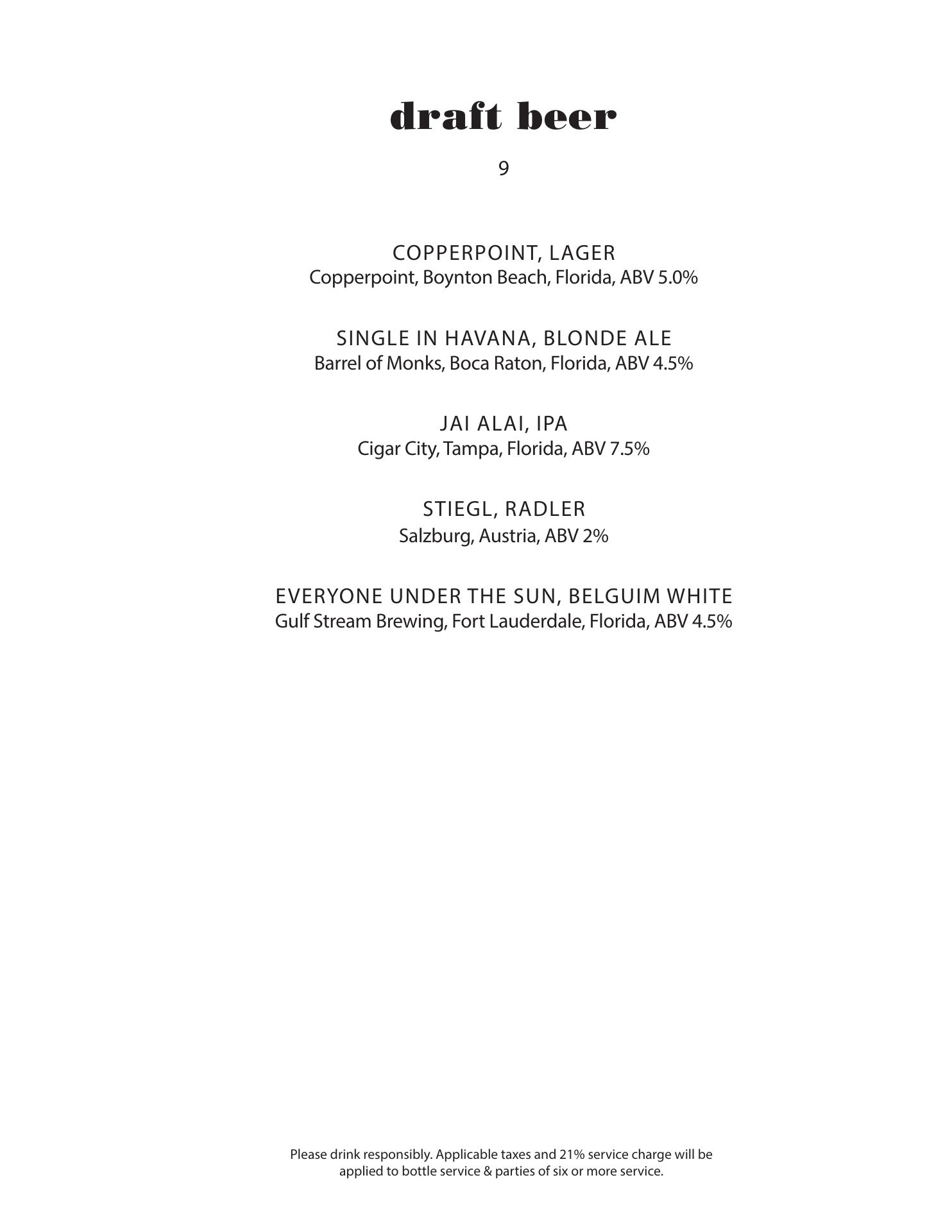 draft beer

9

COPPERPOINT, LAGER
Copperpoint, Boynton Beach, Florida, ABV 5.0%

SINGLE IN HAVANA, BLONDE ALE
Barrel of Monks, Boca Raton, Florida, ABV 4.5%

JAI ALAI, IPA
Cigar City, Tampa, Florida, ABV 7.5%

STIEGL, RADLER
Salzburg, Austria, ABV 2%

EVERYONE UNDER THE SUN, BELGUIM WHITE
Gulf Stream Brewing, Fort Lauderdale, Florida, ABV 4.5%

Please drink responsibly. Applicable taxes and 21% service charge will be applied to bottle service & parties of six or more service.